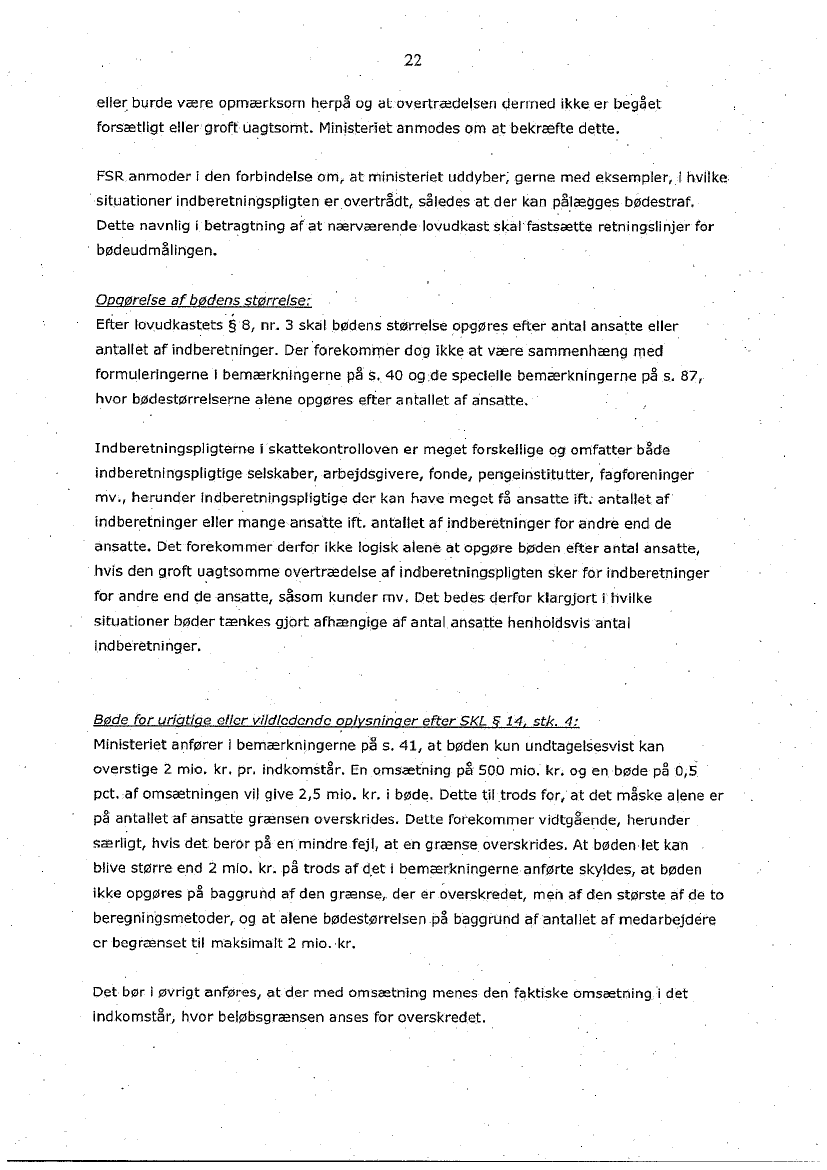 22

eller burde være opmærksom herpå og at overtrædelsen dermed ikke er begået forsætligt eller groft uagtsomt. Ministeriet anmodes om at bekræfte dette.

FSR anmoder i den forbindelse om, at ministeriet uddyber, gerne med eksempler, i hvilke situationer indberetningspligten er overtrådt, således at der kan pålægges bødestraf. Dette navnlig i betragtning af at nærværende lovudkast skal fastsætte retningslinjer for bødeudmålingen.

Opgørelse af bødens størrelse:
Efter lovudkastets § 8, nr. 3 skal bødens størrelse opgøres efter antal ansatte eller antallet af indberetninger. Der forekommer dog ikke at være sammenhæng med formuleringerne i bemærkningerne på s. 40 og de specielle bemærkningerne på s. 87, hvor bødestørrelserne alene opgøres efter antallet af ansatte.

Indberetningspligterne i skattekontrolloven er meget forskellige og omfatter både indberetningspligtige selskaber, arbejdsgivere, fonde, pengeinstitutter, fagforeninger mv., herunder indberetningspligtige der kan have meget få ansatte ift. antallet af indberetninger eller mange ansatte ift. antallet af indberetninger for andre end de ansatte. Det forekommer derfor ikke logisk alene at opgøre bøden efter antal ansatte, hvis den groft uagtsomme overtrædelse af indberetningspligten sker for indberetninger for andre end de ansatte, såsom kunder mv. Det bedes derfor klargjort i hvilke situationer bøder tænkes gjort afhængige af antal ansatte henholdsvis antal indberetninger.

Bøde for urigtige eller vildledende oplysninger efter SKL § 14, stk. 4:
Ministeriet anfører i bemærkningerne på s. 41, at bøden kun undtagelsesvist kan overstige 2 mio. kr. pr. indkomstår. En omsætning på 500 mio. kr. og en bøde på 0,5 pct. af omsætningen vil give 2,5 mio. kr. i bøde. Dette til trods for, at det måske alene er på antallet af ansatte grænsen overskrides. Dette forekommer vidtgående, herunder særligt, hvis det beror på en mindre fejl, at en grænse overskrides. At bøden let kan blive større end 2 mio. kr. på trods af det i bemærkningerne anførte skyldes, at bøden ikke opgøres på baggrund af den grænse, der er overskredet, men af den største af de to beregningsmetoder, og at alene bødestørrelsen på baggrund af antallet af medarbejdere er begrænset til maksimalt 2 mio. kr.

Det bør i øvrigt anføres, at der med omsætning menes den faktiske omsætning i det indkomstår, hvor beløbsgrænsen anses for overskredet.